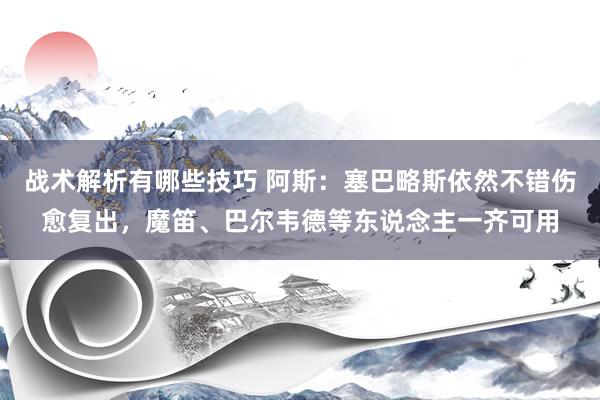 战术解析有哪些技巧 阿斯：塞巴略斯依然不错伤愈复出，魔笛、巴尔韦德等东说念主一齐可用